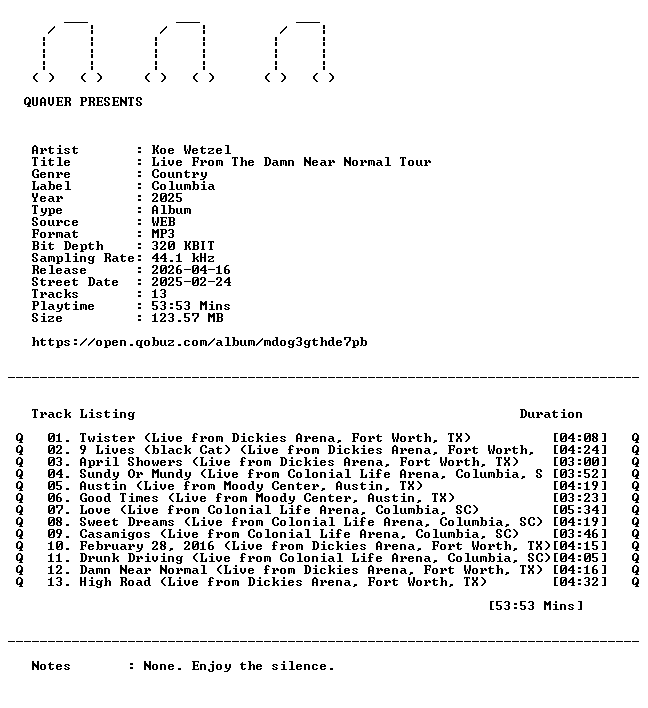 QUAVER PRESENTS

Artist : Koe Wetzel
Title : Live From The Damn Near Normal Tour
Genre : Country
Label : Columbia
Year : 2025
Type : Album
Source : WEB
Format : MP3
Bit Depth : 320 KBIT
Sampling Rate: 44.1 kHz
Release : 2026-04-16
Street Date : 2025-02-24
Tracks : 13
Playtime : 53:53 Mins
Size : 123.57 MB

https://open.qobuz.com/album/mdog3gthde7pb

Track Listing Duration

Q 01. Twister (Live from Dickies Arena, Fort Worth, TX) [04:08] Q
Q 02. 9 Lives (black Cat) (Live from Dickies Arena, Fort Worth, [04:24] Q
Q 03. April Showers (Live from Dickies Arena, Fort Worth, TX) [03:00] Q
Q 04. Sundy Or Mundy (Live from Colonial Life Arena, Columbia, S [03:52] Q
Q 05. Austin (Live from Moody Center, Austin, TX) [04:19] Q
Q 06. Good Times (Live from Moody Center, Austin, TX) [03:23] Q
Q 07. Love (Live from Colonial Life Arena, Columbia, SC) [05:34] Q
Q 08. Sweet Dreams (Live from Colonial Life Arena, Columbia, SC) [04:19] Q
Q 09. Casamigos (Live from Colonial Life Arena, Columbia, SC) [03:46] Q
Q 10. February 28, 2016 (Live from Dickies Arena, Fort Worth, TX)[04:15] Q
Q 11. Drunk Driving (Live from Colonial Life Arena, Columbia, SC)[04:05] Q
Q 12. Damn Near Normal (Live from Dickies Arena, Fort Worth, TX) [04:16] Q
Q 13. High Road (Live from Dickies Arena, Fort Worth, TX) [04:32] Q

[53:53 Mins]

Notes : None. Enjoy the silence.